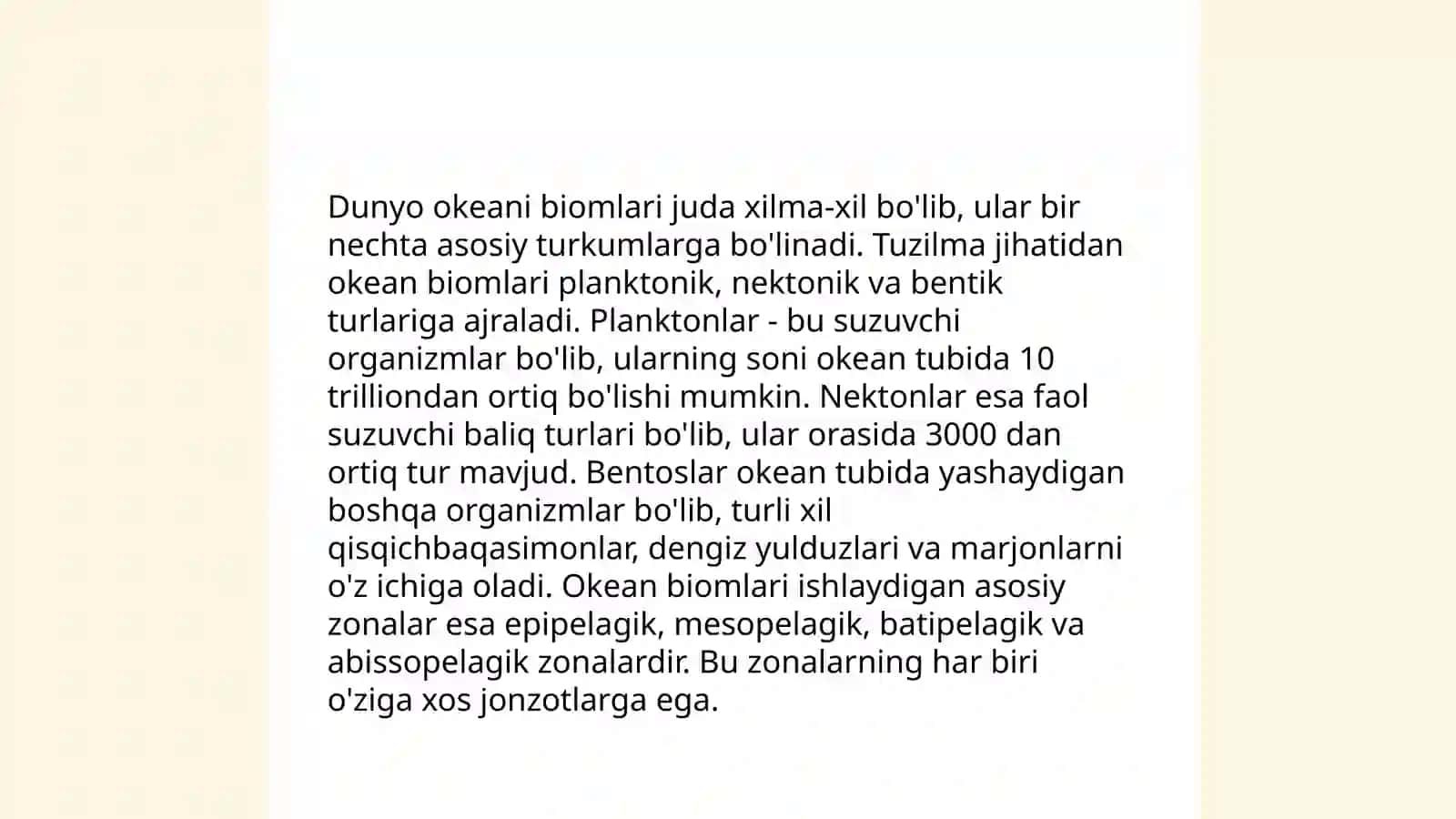 Dunyo okeani biomlari juda xilma-xil bo'lib, ular bir nechta asosiy turkumlarga bo'linadi. Tuzilma jihatidan okean biomlari planktonik, nektonik va bentik turlariga ajraladi. Planktonlar - bu suzuvchi organizmlar bo'lib, ularning soni okean tubida 10 trilliondan ortiq bo'lishi mumkin. Nektonlar esa faol suzuvchi baliq turlari bo'lib, ular orasida 3000 dan ortiq tur mavjud. Bentoslar okean tubida yashaydigan boshqa organizmlar bo'lib, turli xil qisqichbaqasimonlar, dengiz yulduzlari va marjonlarni o'z ichiga oladi. Okean biomlari ishlaydigan asosiy zonalar esa epipelagik, mesopelagik, batipelagik va abissopelagik zonalardir. Bu zonalarning har biri o'ziga xos jonzotlarga ega.